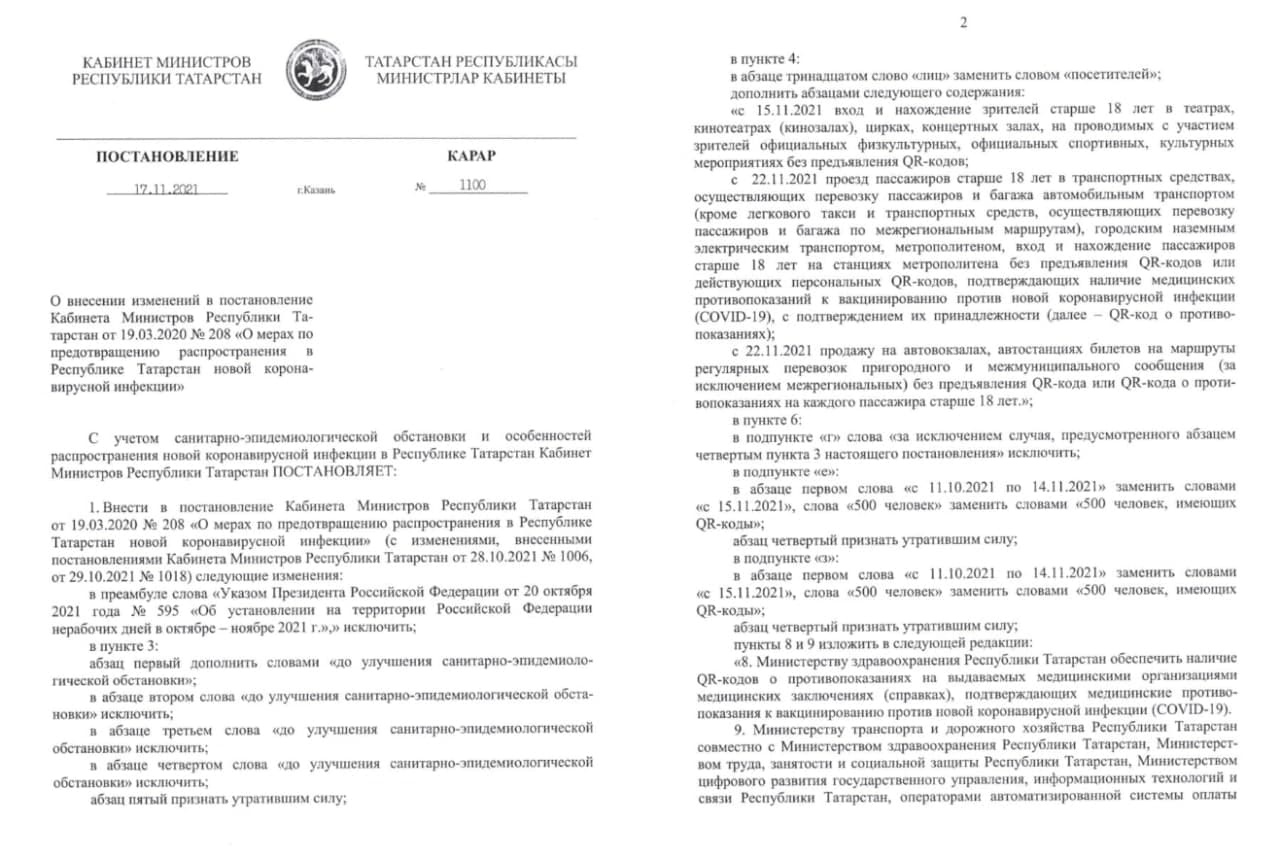 КАБИНЕТ МИНИСТРОВ РЕСПУБЛИКИ ТАТАРСТАН

ТАТАРСТАН РЕСПУБЛИКАСЫ МИНИСТРЛАР КАБИНЕТЫ

ПОСТАНОВЛЕНИЕ

КАРАР

17.11.2021

г.Казань

№ 1100

О внесении изменений в постановление Кабинета Министров Республики Татарстан от 19.03.2020 № 208 «О мерах по предотвращению распространения в Республике Татарстан новой коронавирусной инфекции»

С учетом санитарно-эпидемиологической обстановки и особенностей распространения новой коронавирусной инфекции в Республике Татарстан Кабинет Министров Республики Татарстан ПОСТАНОВЛЯЕТ:

1. Внести в постановление Кабинета Министров Республики Татарстан от 19.03.2020 № 208 «О мерах по предотвращению распространения в Республике Татарстан новой коронавирусной инфекции» (с изменениями, внесенными постановлениями Кабинета Министров Республики Татарстан от 28.10.2021 № 1006, от 29.10.2021 № 1018) следующие изменения:

в преамбуле слова «Указом Президента Российской Федерации от 20 октября 2021 года № 595 «Об установлении на территории Российской Федерации нерабочих дней в октябре – ноябре 2021 г.»,» исключить;

в пункте 3:

абзац первый дополнить словами «до улучшения санитарно-эпидемиологической обстановки»;

в абзаце втором слова «до улучшения санитарно-эпидемиологической обстановки» исключить;

в абзаце третьем слова «до улучшения санитарно-эпидемиологической обстановки» исключить;

в абзаце четвертом слова «до улучшения санитарно-эпидемиологической обстановки» исключить;

абзац пятый признать утратившим силу;

2

в пункте 4:

в абзаце тринадцатом слово «лиц» заменить словом «посетителей»;

дополнить абзацами следующего содержания:

«с 15.11.2021 вход и нахождение зрителей старше 18 лет в театрах, кинотеатрах (кинозалах), цирках, концертных залах, на проводимых с участием зрителей официальных физкультурных, официальных спортивных, культурных мероприятиях без предъявления QR-кодов;

с 22.11.2021 проезд пассажиров старше 18 лет в транспортных средствах, осуществляющих перевозку пассажиров и багажа автомобильным транспортом (кроме легкового такси и транспортных средств, осуществляющих перевозку пассажиров и багажа по межрегиональным маршрутам), городским наземным электрическим транспортом, метрополитеном, вход и нахождение пассажиров старше 18 лет на станциях метрополитена без предъявления QR-кодов или действующих персональных QR-кодов, подтверждающих наличие медицинских противопоказаний к вакцинированию против новой коронавирусной инфекции (COVID-19), с подтверждением их принадлежности (далее – QR-код о противопоказаниях);

с 22.11.2021 продажу на автовокзалах, автостанциях билетов на маршруты регулярных перевозок пригородного и межмуниципального сообщения (за исключением межрегиональных) без предъявления QR-кода или QR-кода о противопоказаниях на каждого пассажира старше 18 лет.»;

в пункте 6:

в подпункте «г» слова «за исключением случая, предусмотренного абзацем четвертым пункта 3 настоящего постановления» исключить;

в подпункте «е»:

в абзаце первом слова «с 11.10.2021 по 14.11.2021» заменить словами «с 15.11.2021», слова «500 человек» заменить словами «500 человек, имеющих QR-коды»;

абзац четвертый признать утратившим силу;

в подпункте «з»:

в абзаце первом слова «с 11.10.2021 по 14.11.2021» заменить словами «с 15.11.2021», слова «500 человек» заменить словами «500 человек, имеющих QR-коды»;

абзац четвертый признать утратившим силу;

пункты 8 и 9 изложить в следующей редакции:

«8. Министерству здравоохранения Республики Татарстан обеспечить наличие QR-кодов о противопоказаниях на выдаваемых медицинскими организациями медицинских заключениях (справках), подтверждающих медицинские противопоказания к вакцинированию против новой коронавирусной инфекции (COVID-19).

9. Министерству транспорта и дорожного хозяйства Республики Татарстан совместно с Министерством здравоохранения Республики Татарстан, Министерством труда, занятости и социальной защиты Республики Татарстан, Министерством цифрового развития государственного управления, информационных технологий и связи Республики Татарстан, операторами автоматизированной системы оплаты